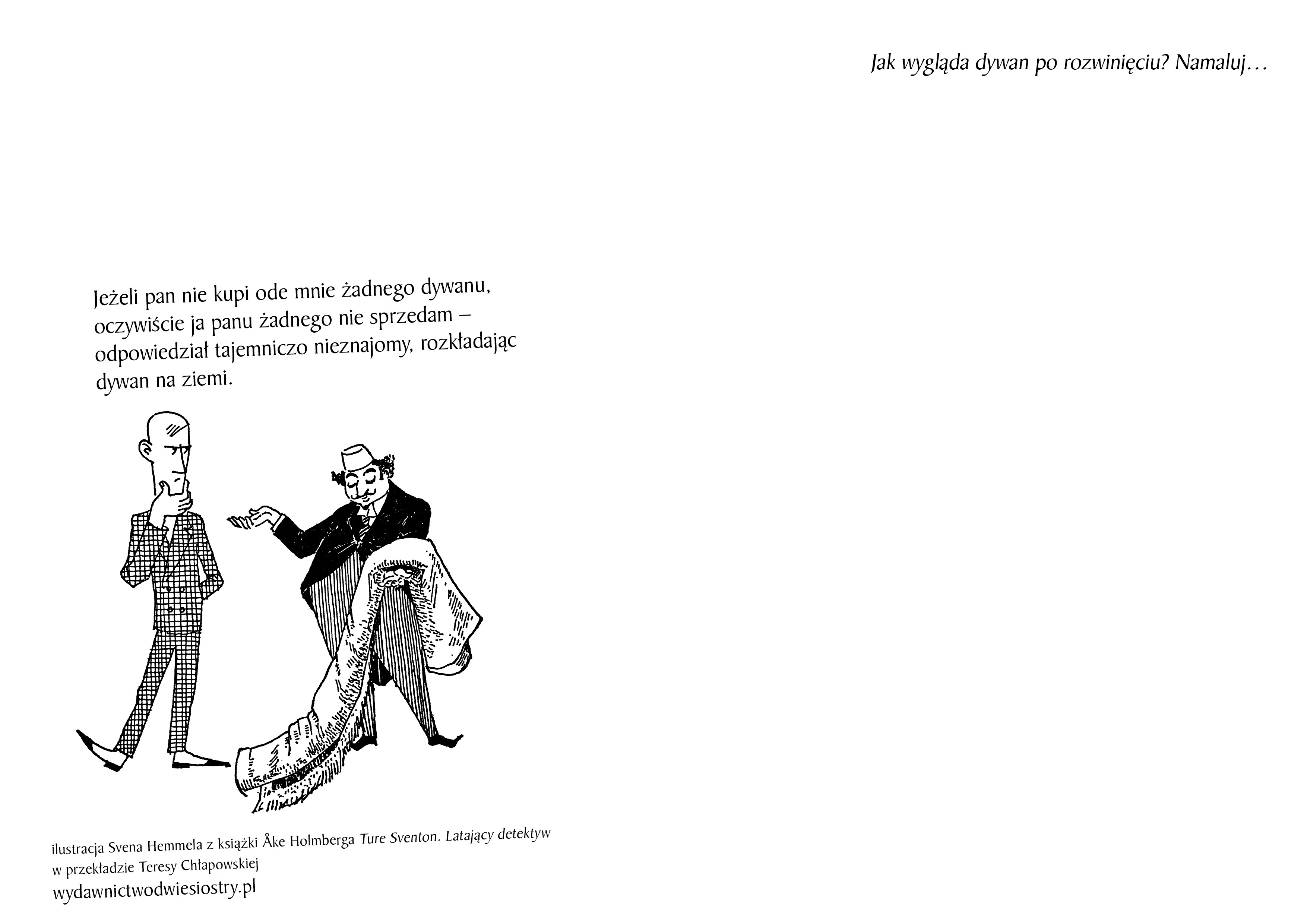 Jak wygląda dywan po rozwinięciu? Namaluj…

Jeżeli pan nie kupi ode mnie żadnego dywanu, oczywiście ja panu żadnego nie sprzedam – odpowiedział tajemniczo nieznajomy, rozkładając dywan na ziemi.

ilustracja Svena Hemmela z książki Åke Holmberga Ture Sventon. Latający detektyw w przekładzie Teresy Chłapowskiej

wydawnictwodwiesiostry.pl